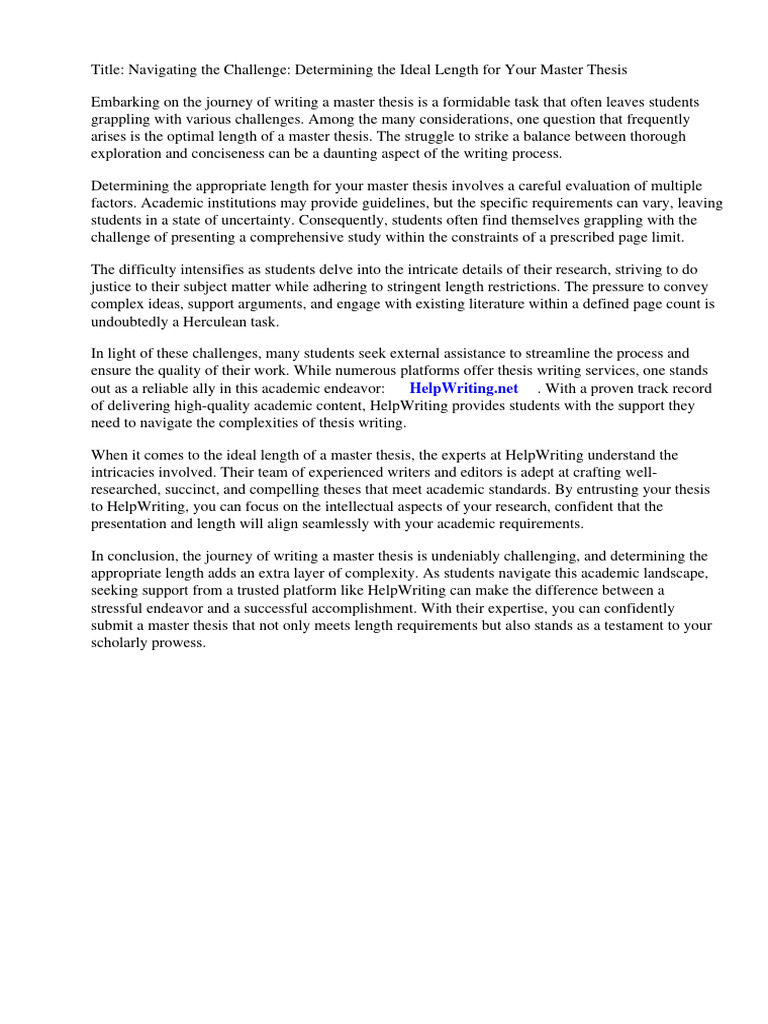 Title: Navigating the Challenge: Determining the Ideal Length for Your Master Thesis

Embarking on the journey of writing a master thesis is a formidable task that often leaves students grappling with various challenges. Among the many considerations, one question that frequently arises is the optimal length of a master thesis. The struggle to strike a balance between thorough exploration and conciseness can be a daunting aspect of the writing process.

Determining the appropriate length for your master thesis involves a careful evaluation of multiple factors. Academic institutions may provide guidelines, but the specific requirements can vary, leaving students in a state of uncertainty. Consequently, students often find themselves grappling with the challenge of presenting a comprehensive study within the constraints of a prescribed page limit.

The difficulty intensifies as students delve into the intricate details of their research, striving to do justice to their subject matter while adhering to stringent length restrictions. The pressure to convey complex ideas, support arguments, and engage with existing literature within a defined page count is undoubtedly a Herculean task.

In light of these challenges, many students seek external assistance to streamline the process and ensure the quality of their work. While numerous platforms offer thesis writing services, one stands out as a reliable ally in this academic endeavor: HelpWriting.net . With a proven track record of delivering high-quality academic content, HelpWriting provides students with the support they need to navigate the complexities of thesis writing.

When it comes to the ideal length of a master thesis, the experts at HelpWriting understand the intricacies involved. Their team of experienced writers and editors is adept at crafting well-researched, succinct, and compelling theses that meet academic standards. By entrusting your thesis to HelpWriting, you can focus on the intellectual aspects of your research, confident that the presentation and length will align seamlessly with your academic requirements.

In conclusion, the journey of writing a master thesis is undeniably challenging, and determining the appropriate length adds an extra layer of complexity. As students navigate this academic landscape, seeking support from a trusted platform like HelpWriting can make the difference between a stressful endeavor and a successful accomplishment. With their expertise, you can confidently submit a master thesis that not only meets length requirements but also stands as a testament to your scholarly prowess.